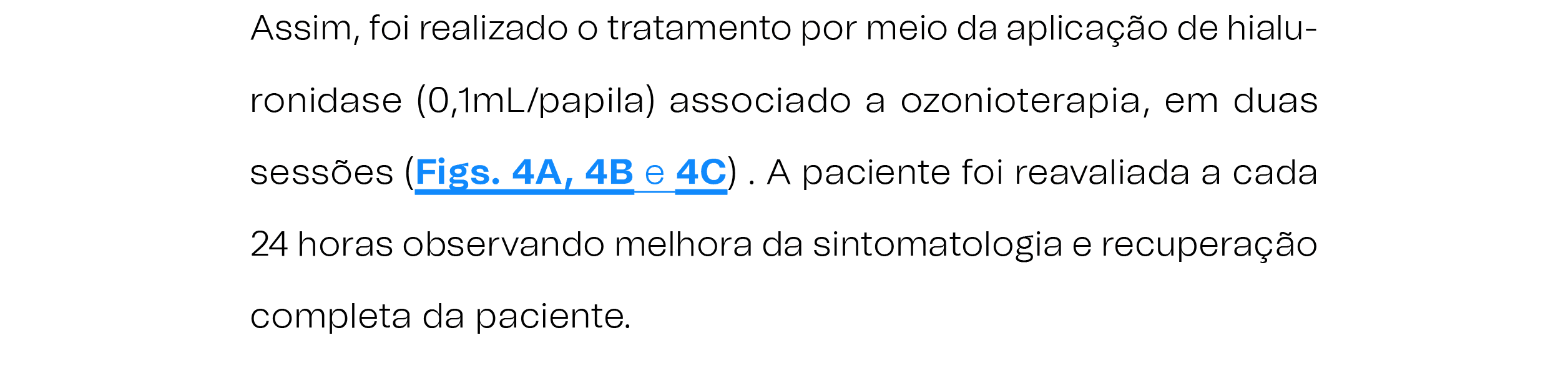 Assim, foi realizado o tratamento por meio da aplicação de hialuronidase (0,1mL/papila) associado a ozonioterapia, em duas sessões (Figs. 4A, 4B e 4C) . A paciente foi reavaliada a cada 24 horas observando melhora da sintomatologia e recuperação completa da paciente.